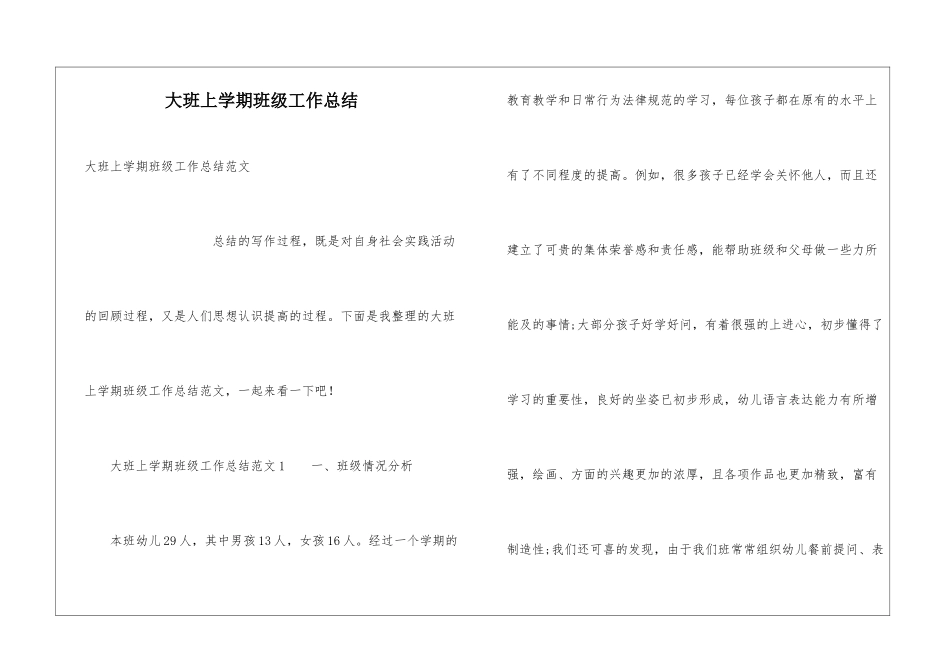 大班上学期班级工作总结

大班上学期班级工作总结范文

总结的写作过程，既是对自身社会实践活动的回顾过程，又是人们思想认识提高的过程。下面是我整理的大班上学期班级工作总结范文，一起来看一下吧！

大班上学期班级工作总结范文1　　一、班级情况分析

本班幼儿29人，其中男孩13人，女孩16人。经过一个学期的教育教学和日常行为法律规范的学习，每位孩子都在原有的水平上有了不同程度的提高。例如，很多孩子已经学会关怀他人，而且还建立了可贵的集体荣誉感和责任感，能帮助班级和父母做一些力所能及的事情;大部分孩子好学好问，有着很强的上进心，初步懂得了学习的重要性，良好的坐姿已初步形成，幼儿语言表达能力有所增强，绘画、方面的兴趣更加的浓厚，且各项作品也更加精致，富有制造性;我们还可喜的发现，由于我们班常常组织幼儿餐前提问、表